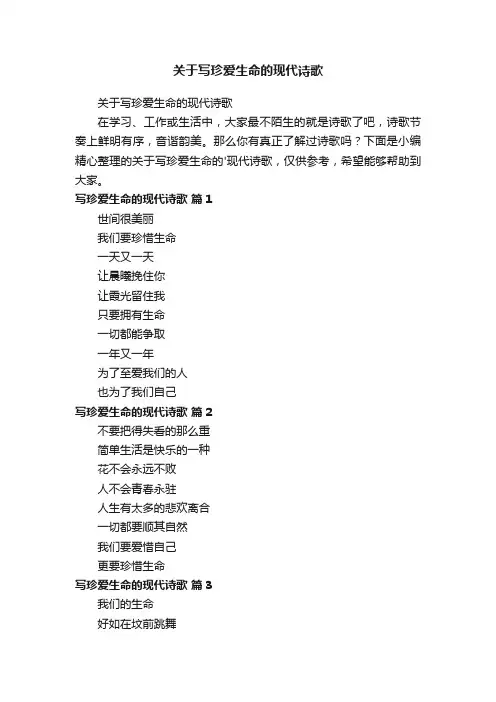 关于写珍爱生命的现代诗歌

关于写珍爱生命的现代诗歌

在学习、工作或生活中，大家最不陌生的就是诗歌了吧，诗歌节奏上鲜明有序，音谐韵美。那么你有真正了解过诗歌吗？下面是小编精心整理的关于写珍爱生命的'现代诗歌，仅供参考，希望能够帮助到大家。

写珍爱生命的现代诗歌 篇1

世间很美丽

我们要珍惜生命

一天又一天

让晨曦挽住你

让霞光留住我

只要拥有生命

一切都能争取

一年又一年

为了至爱我们的人

也为了我们自己

写珍爱生命的现代诗歌 篇2

不要把得失看的那么重

简单生活是快乐的一种

花不会永远不败

人不会青春永驻

人生有太多的悲欢离合

一切都要顺其自然

我们要爱惜自己

更要珍惜生命

写珍爱生命的现代诗歌 篇3

我们的生命

好如在坟前跳舞